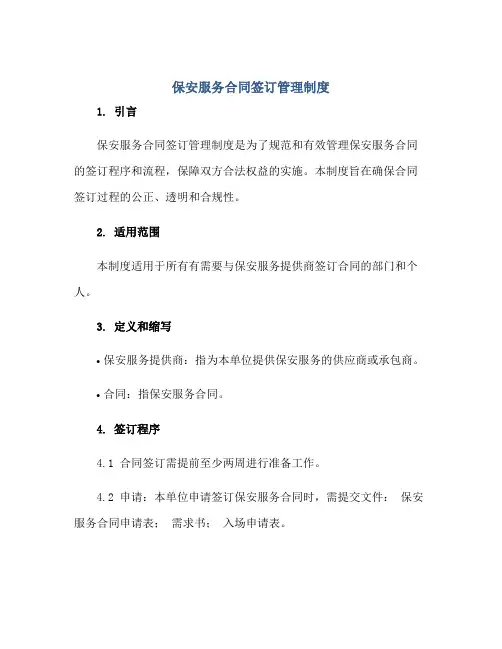 保安服务合同签订管理制度

1. 引言

保安服务合同签订管理制度是为了规范和有效管理保安服务合同的签订程序和流程，保障双方合法权益的实施。本制度旨在确保合同签订过程的公正、透明和合规性。

2. 适用范围

本制度适用于所有有需要与保安服务提供商签订合同的部门和个人。

3. 定义和缩写

• 保安服务提供商：指为本单位提供保安服务的供应商或承包商。

• 合同：指保安服务合同。

4. 签订程序

4.1 合同签订需提前至少两周进行准备工作。

4.2 申请：本单位申请签订保安服务合同时，需提交文件： 保安服务合同申请表； 需求书； 入场申请表。